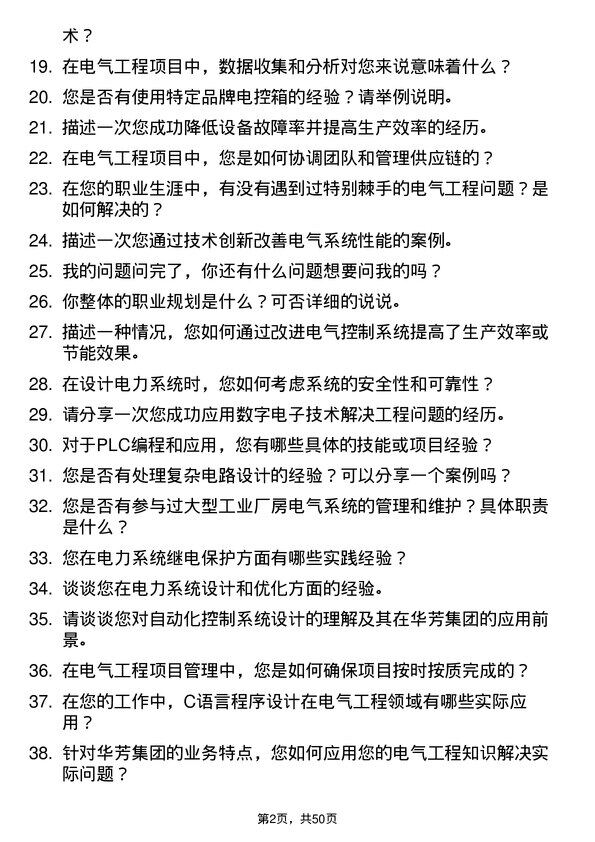 术？

19. 在电气工程项目中，数据收集和分析对您来说意味着什么？

20. 您是否有使用特定品牌电控箱的经验？请举例说明。

21. 描述一次您成功降低设备故障率并提高生产效率的经历。

22. 在电气工程项目中，您是如何协调团队和管理供应链的？

23. 在您的职业生涯中，有没有遇到过特别棘手的电气工程问题？是如何解决的？

24. 描述一次您通过技术创新改善电气系统性能的案例。

25. 我的问题问完了，你还有什么问题想要问我的吗？

26. 你整体的职业规划是什么？可否详细的说说。

27. 描述一种情况，您如何通过改进电气控制系统提高了生产效率或节能效果。

28. 在设计电力系统时，您如何考虑系统的安全性和可靠性？

29. 请分享一次您成功应用数字电子技术解决工程问题的经历。

30. 对于PLC编程和应用，您有哪些具体的技能或项目经验？

31. 您是否有处理复杂电路设计的经验？可以分享一个案例吗？

32. 您是否有参与过大型工业厂房电气系统的管理和维护？具体职责是什么？

33. 您在电力系统继电保护方面有哪些实践经验？

34. 谈谈您在电力系统设计和优化方面的经验。

35. 请谈谈您对自动化控制系统设计的理解及其在华芳集团的应用前景。

36. 在电气工程项目管理中，您是如何确保项目按时按质完成的？

37. 在您的工作中，C语言程序设计在电气工程领域有哪些实际应用？

38. 针对华芳集团的业务特点，您如何应用您的电气工程知识解决实际问题？

第2页，共50页